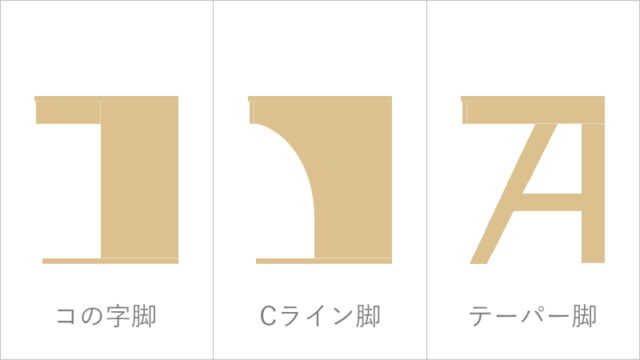 コの字脚

Cライン脚

テーパー脚